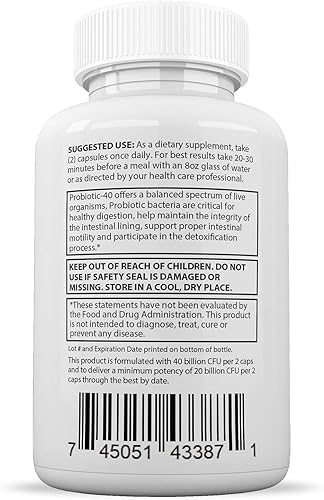 SUGGESTED USE: As a dietary supplement, take (2) capsules once daily. For best results take 20-30 minutes before a meal with an 8oz glass of water or as directed by your health care professional.

Probiotic-40 offers a balanced spectrum of live organisms, Probiotic bacteria are critical for healthy digestion, help maintain the integrity of the intestinal lining, support proper intestinal motility and participate in the detoxification process.*

KEEP OUT OF REACH OF CHILDREN. DO NOT USE IF SAFETY SEAL IS DAMAGED OR MISSING. STORE IN A COOL, DRY PLACE.

*These statements have not been evaluated by the Food and Drug Administration. This product is not intended to diagnose, treat, cure or prevent any disease.

Lot # and Expiration Date printed on bottom of bottle.

This product is formulated with 40 billion CFU per 2 caps and to deliver a minimum potency of 20 billion CFU per 2 caps through the best by date.

7 45051 43387 1